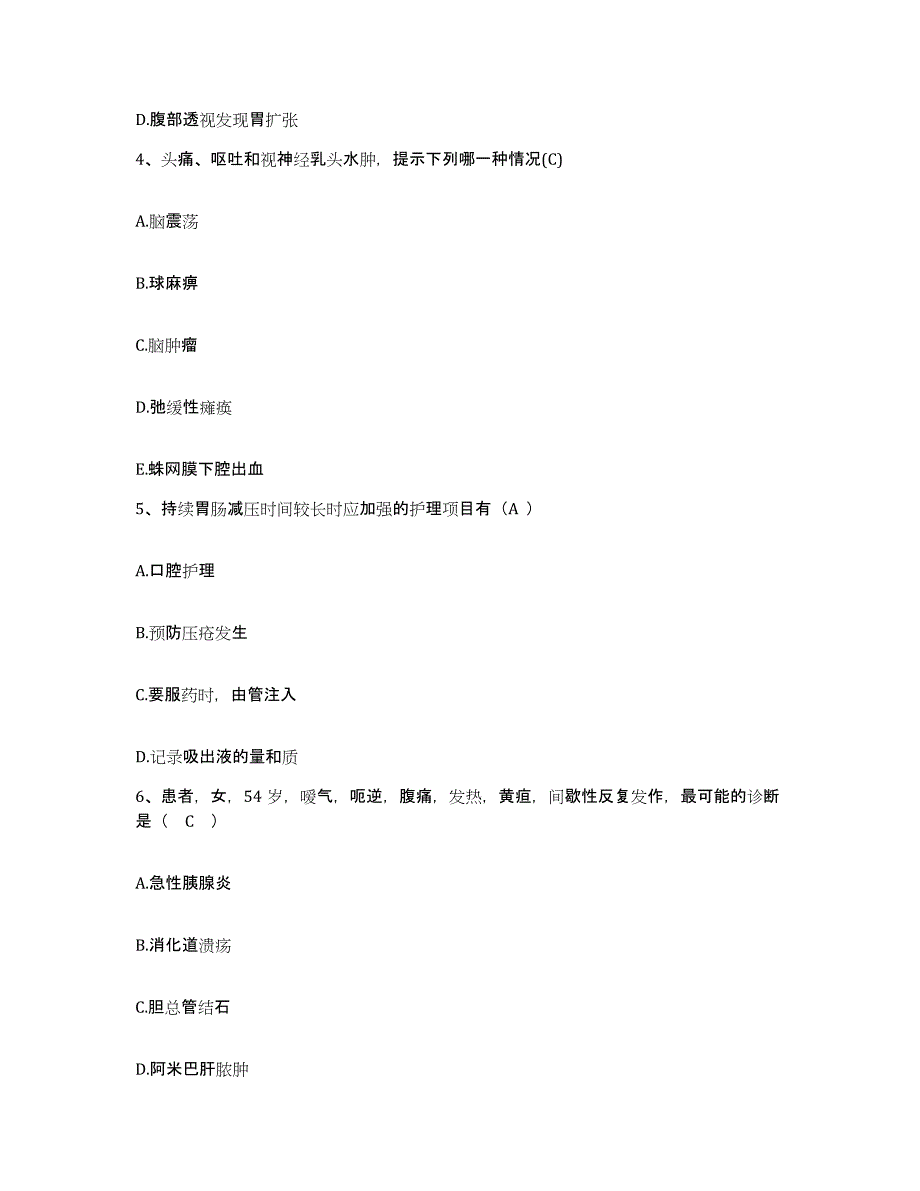 D.腹部透视发现胃扩张

4、头痛、呕吐和视神经乳头水肿，提示下列哪一种情况(C)

A.脑震荡

B.球麻痹

C.脑肿瘤

D.弛缓性瘫痪

E.蛛网膜下腔出血

5、持续胃肠减压时间较长时应加强的护理项目有（A ）

A.口腔护理

B.预防压疮发生

C.要服药时，由管注入

D.记录吸出液的量和质

6、患者，女，54 岁，嗳气，呃逆，腹痛，发热，黄疸，间歇性反复发作，最可能的诊断是（ C ）

A.急性胰腺炎

B.消化道溃疡

C.胆总管结石

D.阿米巴肝脓肿